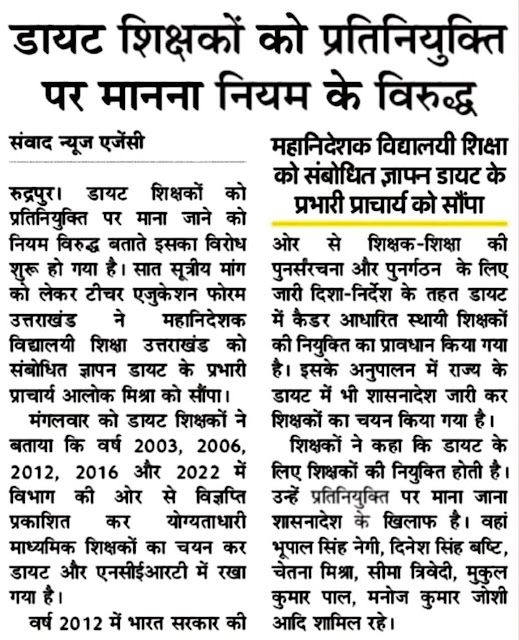 डायट शिक्षकों को प्रतिनियुक्ति पर मानना नियम के विरुद्ध

संवाद न्यूज एजेंसी

रुद्रपुर। डायट शिक्षकों को प्रतिनियुक्ति पर माना जाने को नियम विरुद्ध बताते इसका विरोध शुरू हो गया है। सात सूत्रीय मांग को लेकर टीचर एजुकेशन फोरम उत्तराखंड ने महानिदेशक विद्यालयी शिक्षा उत्तराखंड को संबोधित ज्ञापन डायट के प्रभारी प्राचार्य आलोक मिश्रा को सौंपा।

मंगलवार को डायट शिक्षकों ने बताया कि वर्ष 2003, 2006, 2012, 2016 और 2022 में विभाग की ओर से विज्ञप्ति प्रकाशित कर योग्यताधारी माध्यमिक शिक्षकों का चयन कर डायट और एनसीईआरटी में रखा गया है।

वर्ष 2012 में भारत सरकार की

महानिदेशक विद्यालयी शिक्षा को संबोधित ज्ञापन डायट के प्रभारी प्राचार्य को सौंपा

ओर से शिक्षक-शिक्षा की पुनर्संरचना और पुनर्गठन के लिए जारी दिशा-निर्देश के तहत डायट में कैडर आधारित स्थायी शिक्षकों की नियुक्ति का प्रावधान किया गया है। इसके अनुपालन में राज्य के डायट में भी शासनादेश जारी कर शिक्षकों का चयन किया गया है।

शिक्षकों ने कहा कि डायट के लिए शिक्षकों की नियुक्ति होती है। उन्हें प्रतिनियुक्ति पर माना जाना शासनादेश के खिलाफ है। वहां भूपाल सिंह नेगी, दिनेश सिंह बष्टि, चेतना मिश्रा, सीमा त्रिवेदी, मुकुल कुमार पाल, मनोज कुमार जोशी आदि शामिल रहे।